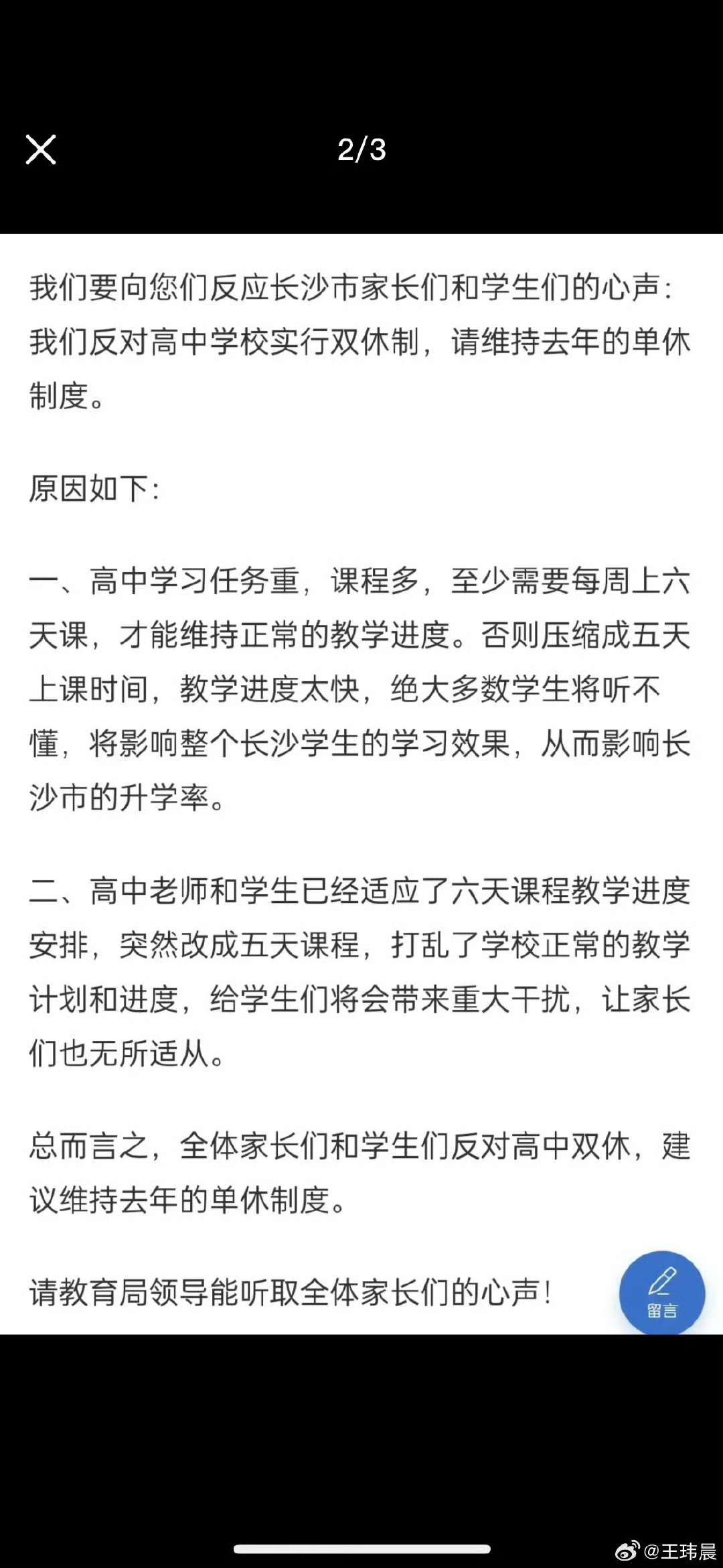 2/3

我们要向您们反应长沙市家长们和学生们的心声：我们反对高中学校实行双休制，请维持去年的单休制度。

原因如下：

一、高中学习任务重，课程多，至少需要每周上六天课，才能维持正常的教学进度。否则压缩成五天上课时间，教学进度太快，绝大多数学生将听不懂，将影响整个长沙学生的学习效果，从而影响长沙市的升学率。

二、高中老师和学生已经适应了六天课程教学进度安排，突然改成五天课程，打乱了学校正常的教学计划和进度，给学生们将会带来重大干扰，让家长们也无所适从。

总而言之，全体家长们和学生们反对高中双休，建议维持去年的单休制度。

请教育局领导能听取全体家长们的心声！

留言

@王玮晨